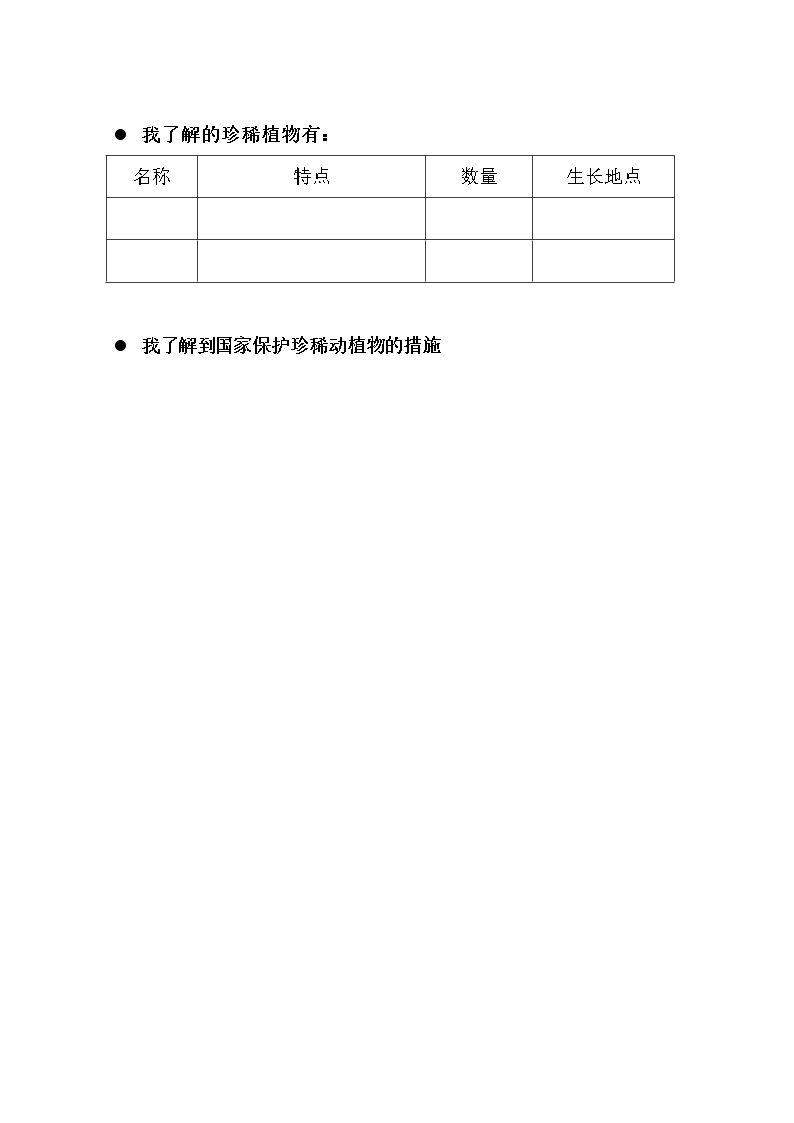 • 我了解的珍稀植物有：

| 名称 | 特点 | 数量 | 生长地点 |
|---|---|---|---|
|  |  |  |  |
|  |  |  |  |

• 我了解到国家保护珍稀动植物的措施